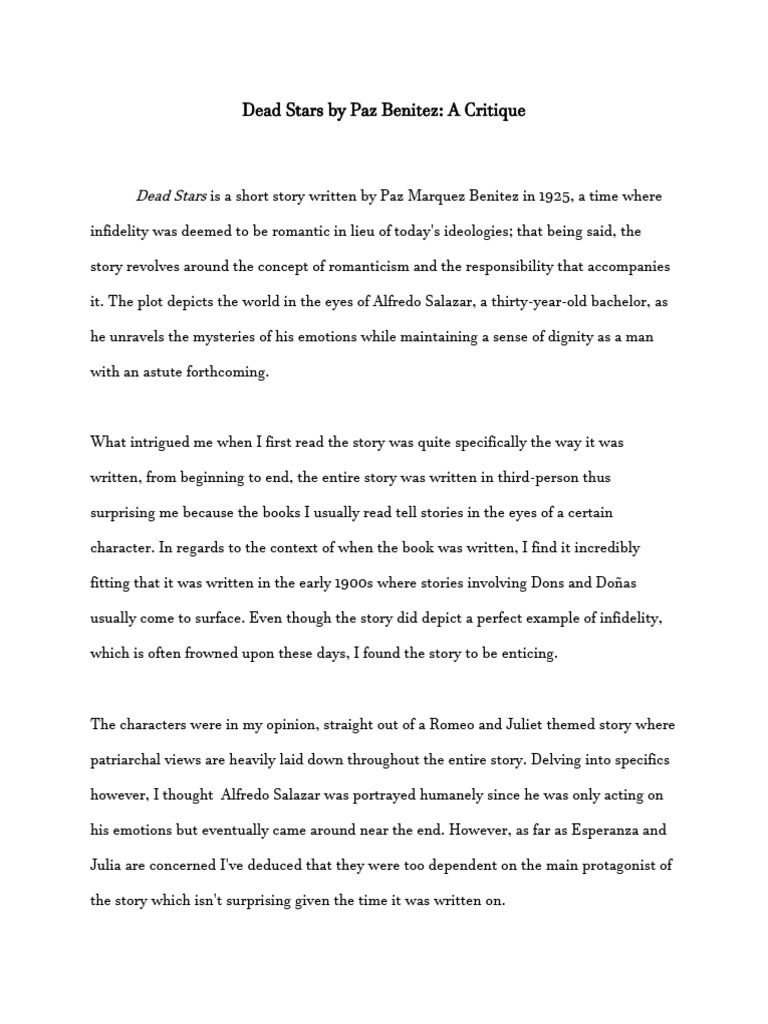 Dead Stars by Paz Benitez: A Critique

Dead Stars is a short story written by Paz Marquez Benitez in 1925, a time where infidelity was deemed to be romantic in lieu of today's ideologies; that being said, the story revolves around the concept of romanticism and the responsibility that accompanies it. The plot depicts the world in the eyes of Alfredo Salazar, a thirty-year-old bachelor, as he unravels the mysteries of his emotions while maintaining a sense of dignity as a man with an astute forthcoming.

What intrigued me when I first read the story was quite specifically the way it was written, from beginning to end, the entire story was written in third-person thus surprising me because the books I usually read tell stories in the eyes of a certain character. In regards to the context of when the book was written, I find it incredibly fitting that it was written in the early 1900s where stories involving Dons and Doñas usually come to surface. Even though the story did depict a perfect example of infidelity, which is often frowned upon these days, I found the story to be enticing.

The characters were in my opinion, straight out of a Romeo and Juliet themed story where patriarchal views are heavily laid down throughout the entire story. Delving into specifics however, I thought Alfredo Salazar was portrayed humanely since he was only acting on his emotions but eventually came around near the end. However, as far as Esperanza and Julia are concerned I've deduced that they were too dependent on the main protagonist of the story which isn't surprising given the time it was written on.